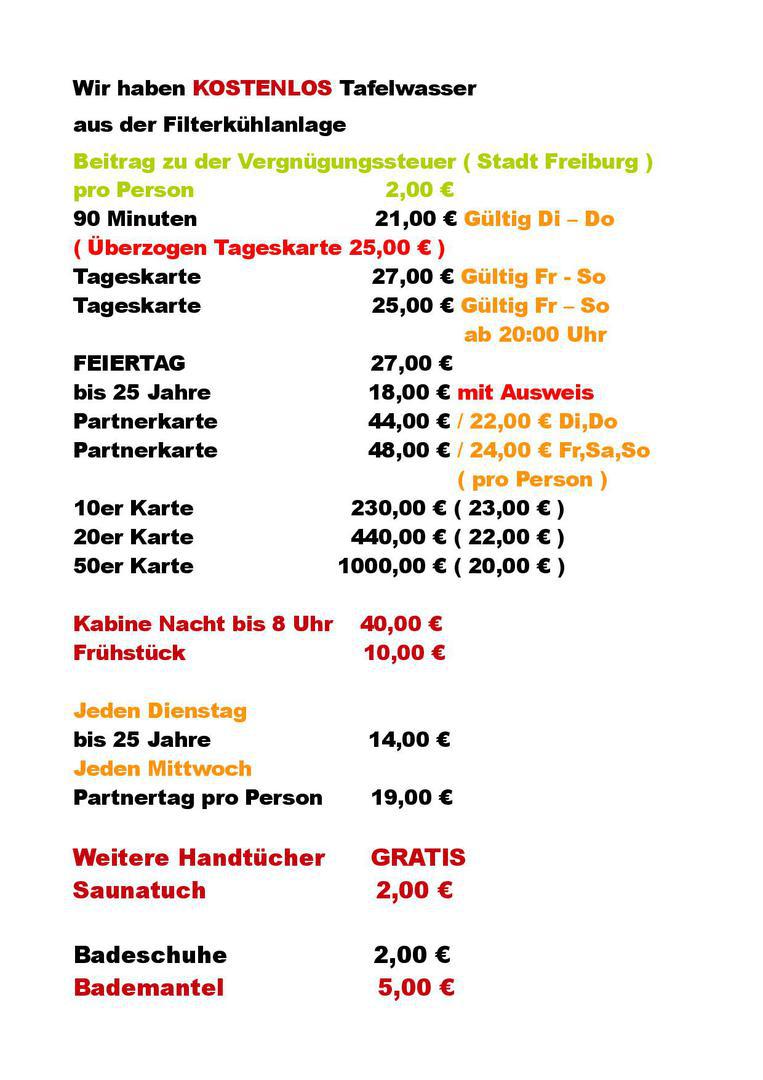 Wir haben KOSTENLOS Tafelwasser
aus der Filterkühlanlage

Beitrag zu der Vergnügungssteuer ( Stadt Freiburg )
pro Person 2,00 €
90 Minuten 21,00 € Gültig Di – Do
( Überzogen Tageskarte 25,00 € )
Tageskarte 27,00 € Gültig Fr - So
Tageskarte 25,00 € Gültig Fr – So ab 20:00 Uhr
FEIERTAG 27,00 €
bis 25 Jahre 18,00 € mit Ausweis
Partnerkarte 44,00 € / 22,00 € Di,Do
Partnerkarte 48,00 € / 24,00 € Fr,Sa,So ( pro Person )
10er Karte 230,00 € ( 23,00 € )
20er Karte 440,00 € ( 22,00 € )
50er Karte 1000,00 € ( 20,00 € )

Kabine Nacht bis 8 Uhr 40,00 €
Frühstück 10,00 €

Jeden Dienstag
bis 25 Jahre 14,00 €
Jeden Mittwoch
Partnertag pro Person 19,00 €

Weitere Handtücher GRATIS
Saunatuch 2,00 €

Badeschuhe 2,00 €
Bademantel 5,00 €